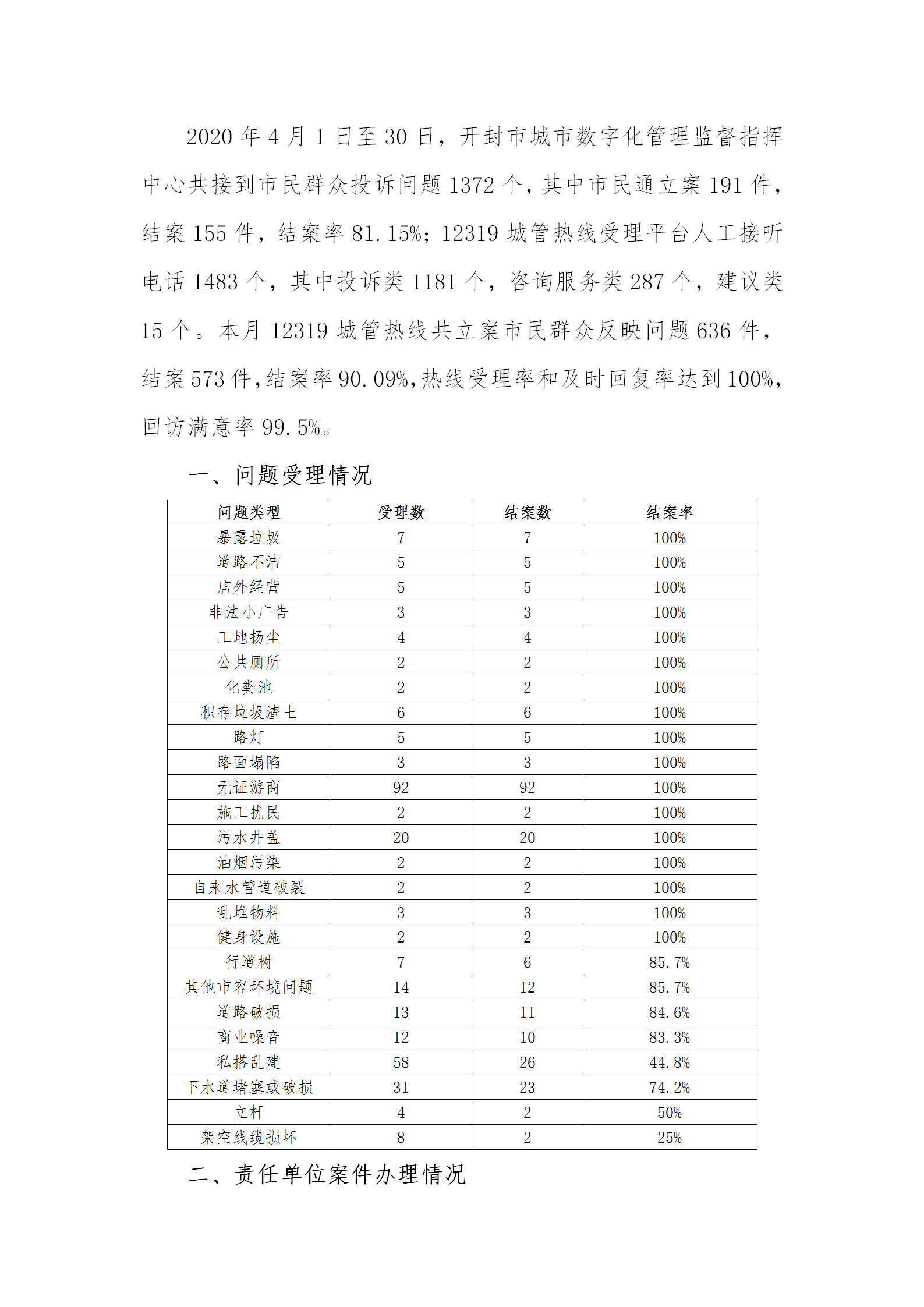 2020 年 4 月 1 日至 30 日，开封市城市数字化管理监督指挥中心共接到市民群众投诉问题 1372 个，其中市民通立案 191 件，结案 155 件，结案率 81.15%；12319 城管热线受理平台人工接听电话 1483 个，其中投诉类 1181 个，咨询服务类 287 个，建议类 15 个。本月 12319 城管热线共立案市民群众反映问题 636 件，结案 573 件，结案率 90.09%，热线受理率和及时回复率达到 100%，回访满意率 99.5%。

一、问题受理情况

| 问题类型 | 受理数 | 结案数 | 结案率 |
|---|---|---|---|
| 暴露垃圾 | 7 | 7 | 100% |
| 道路不洁 | 5 | 5 | 100% |
| 店外经营 | 5 | 5 | 100% |
| 非法小广告 | 3 | 3 | 100% |
| 工地扬尘 | 4 | 4 | 100% |
| 公共厕所 | 2 | 2 | 100% |
| 化粪池 | 2 | 2 | 100% |
| 积存垃圾渣土 | 6 | 6 | 100% |
| 路灯 | 5 | 5 | 100% |
| 路面塌陷 | 3 | 3 | 100% |
| 无证游商 | 92 | 92 | 100% |
| 施工扰民 | 2 | 2 | 100% |
| 污水井盖 | 20 | 20 | 100% |
| 油烟污染 | 2 | 2 | 100% |
| 自来水管道破裂 | 2 | 2 | 100% |
| 乱堆物料 | 3 | 3 | 100% |
| 健身设施 | 2 | 2 | 100% |
| 行道树 | 7 | 6 | 85.7% |
| 其他市容环境问题 | 14 | 12 | 85.7% |
| 道路破损 | 13 | 11 | 84.6% |
| 商业噪音 | 12 | 10 | 83.3% |
| 私搭乱建 | 58 | 26 | 44.8% |
| 下水道堵塞或破损 | 31 | 23 | 74.2% |
| 立杆 | 4 | 2 | 50% |
| 架空线缆损坏 | 8 | 2 | 25% |

二、责任单位案件办理情况